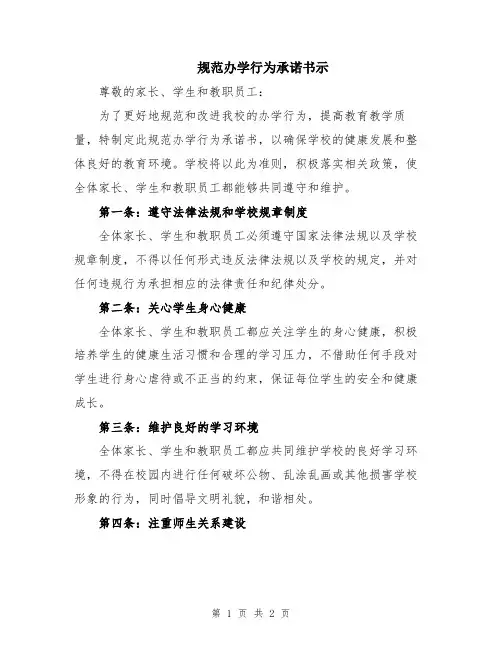 规范办学行为承诺书示

尊敬的家长、学生和教职员工：

为了更好地规范和改进我校的办学行为，提高教育教学质量，特制定此规范办学行为承诺书，以确保学校的健康发展和整体良好的教育环境。学校将以此为准则，积极落实相关政策，使全体家长、学生和教职员工都能够共同遵守和维护。

第一条：遵守法律法规和学校规章制度

全体家长、学生和教职员工必须遵守国家法律法规以及学校规章制度，不得以任何形式违反法律法规以及学校的规定，并对任何违规行为承担相应的法律责任和纪律处分。

第二条：关心学生身心健康

全体家长、学生和教职员工都应关注学生的身心健康，积极培养学生的健康生活习惯和合理的学习压力，不借助任何手段对学生进行身心虐待或不正当的约束，保证每位学生的安全和健康成长。

第三条：维护良好的学习环境

全体家长、学生和教职员工都应共同维护学校的良好学习环境，不得在校园内进行任何破坏公物、乱涂乱画或其他损害学校形象的行为，同时倡导文明礼貌，和谐相处。

第四条：注重师生关系建设

第 1 页 共 2 页